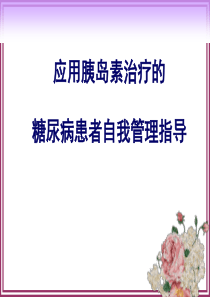 应用胰岛素治疗的

糖尿病患者自我管理指导